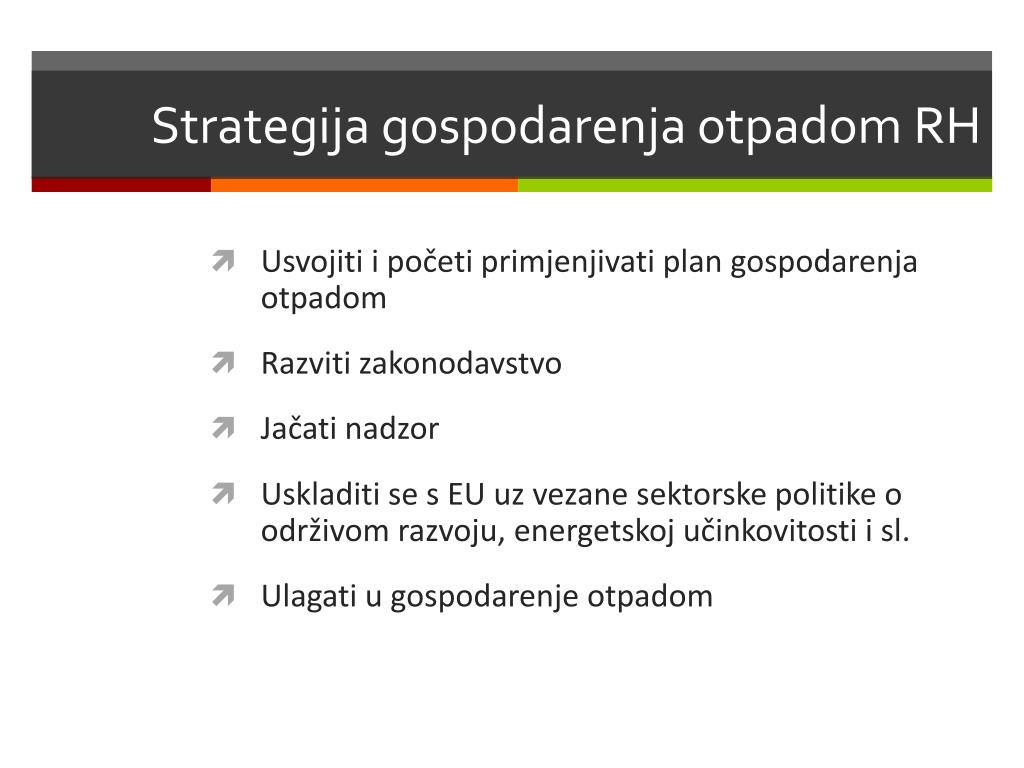 Strategija gospodarenja otpadom RH

Usvojiti i početi primjenjivati plan gospodarenja otpadom

Razviti zakonodavstvo

Jačati nadzor

Uskladiti se s EU uz vezane sektorske politike o održivom razvoju, energetskoj učinkovitosti i sl.

Ulagati u gospodarenje otpadom